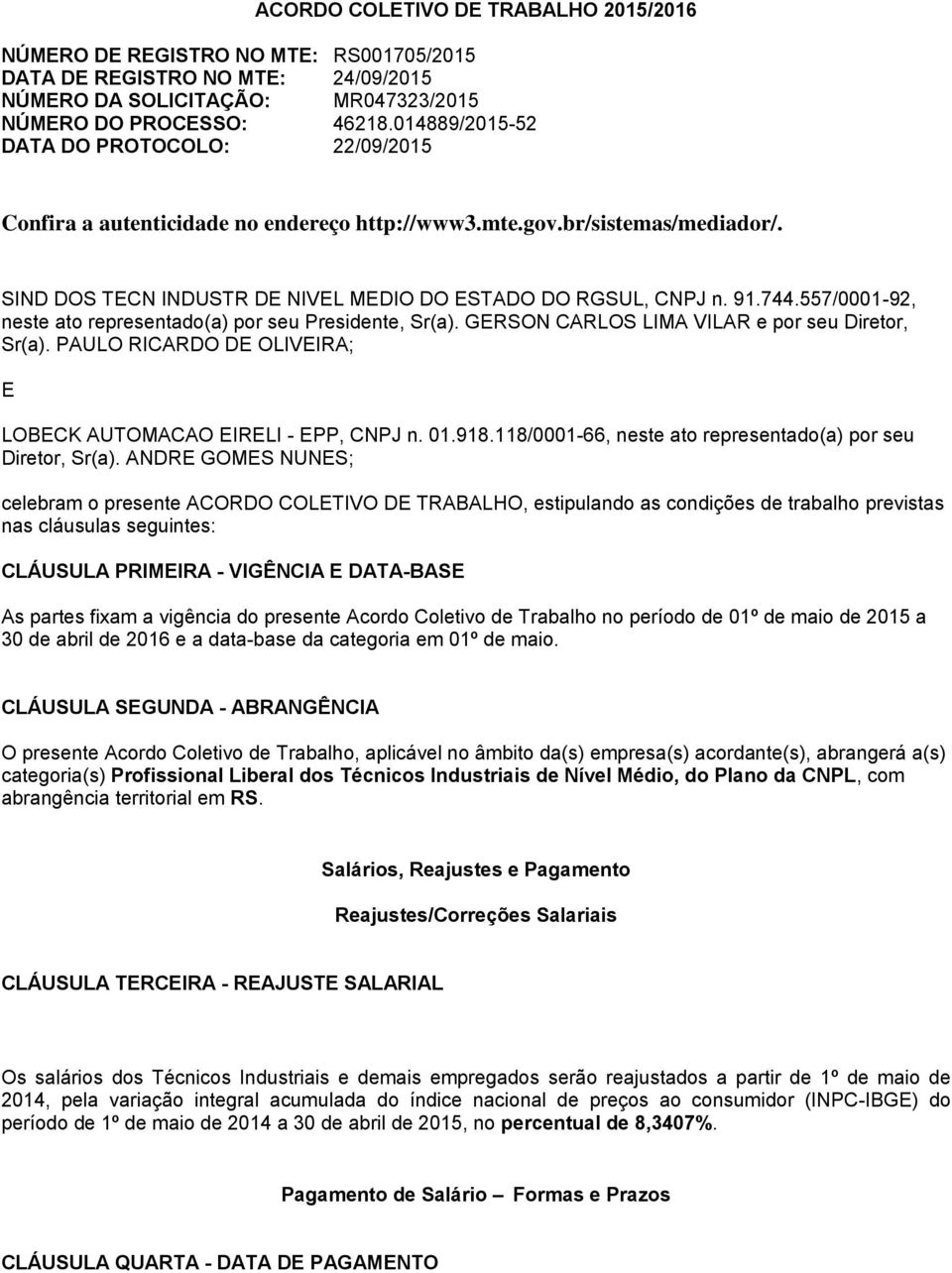 ACORDO COLETIVO DE TRABALHO 2015/2016

NÚMERO DE REGISTRO NO MTE: RS001705/2015
DATA DE REGISTRO NO MTE: 24/09/2015
NÚMERO DA SOLICITAÇÃO: MR047323/2015
NÚMERO DO PROCESSO: 46218.014889/2015-52
DATA DO PROTOCOLO: 22/09/2015

Confira a autenticidade no endereço http://www3.mte.gov.br/sistemas/mediador/.

SIND DOS TECN INDUSTR DE NIVEL MEDIO DO ESTADO DO RGSUL, CNPJ n. 91.744.557/0001-92, neste ato representado(a) por seu Presidente, Sr(a). GERSON CARLOS LIMA VILAR e por seu Diretor, Sr(a). PAULO RICARDO DE OLIVEIRA;

E

LOBECK AUTOMACAO EIRELI - EPP, CNPJ n. 01.918.118/0001-66, neste ato representado(a) por seu Diretor, Sr(a). ANDRE GOMES NUNES;

celebram o presente ACORDO COLETIVO DE TRABALHO, estipulando as condições de trabalho previstas nas cláusulas seguintes:

CLÁUSULA PRIMEIRA - VIGÊNCIA E DATA-BASE

As partes fixam a vigência do presente Acordo Coletivo de Trabalho no período de 01º de maio de 2015 a 30 de abril de 2016 e a data-base da categoria em 01º de maio.

CLÁUSULA SEGUNDA - ABRANGÊNCIA

O presente Acordo Coletivo de Trabalho, aplicável no âmbito da(s) empresa(s) acordante(s), abrangerá a(s) categoria(s) Profissional Liberal dos Técnicos Industriais de Nível Médio, do Plano da CNPL, com abrangência territorial em RS.

Salários, Reajustes e Pagamento

Reajustes/Correções Salariais

CLÁUSULA TERCEIRA - REAJUSTE SALARIAL

Os salários dos Técnicos Industriais e demais empregados serão reajustados a partir de 1º de maio de 2014, pela variação integral acumulada do índice nacional de preços ao consumidor (INPC-IBGE) do período de 1º de maio de 2014 a 30 de abril de 2015, no percentual de 8,3407%.

Pagamento de Salário – Formas e Prazos

CLÁUSULA QUARTA - DATA DE PAGAMENTO